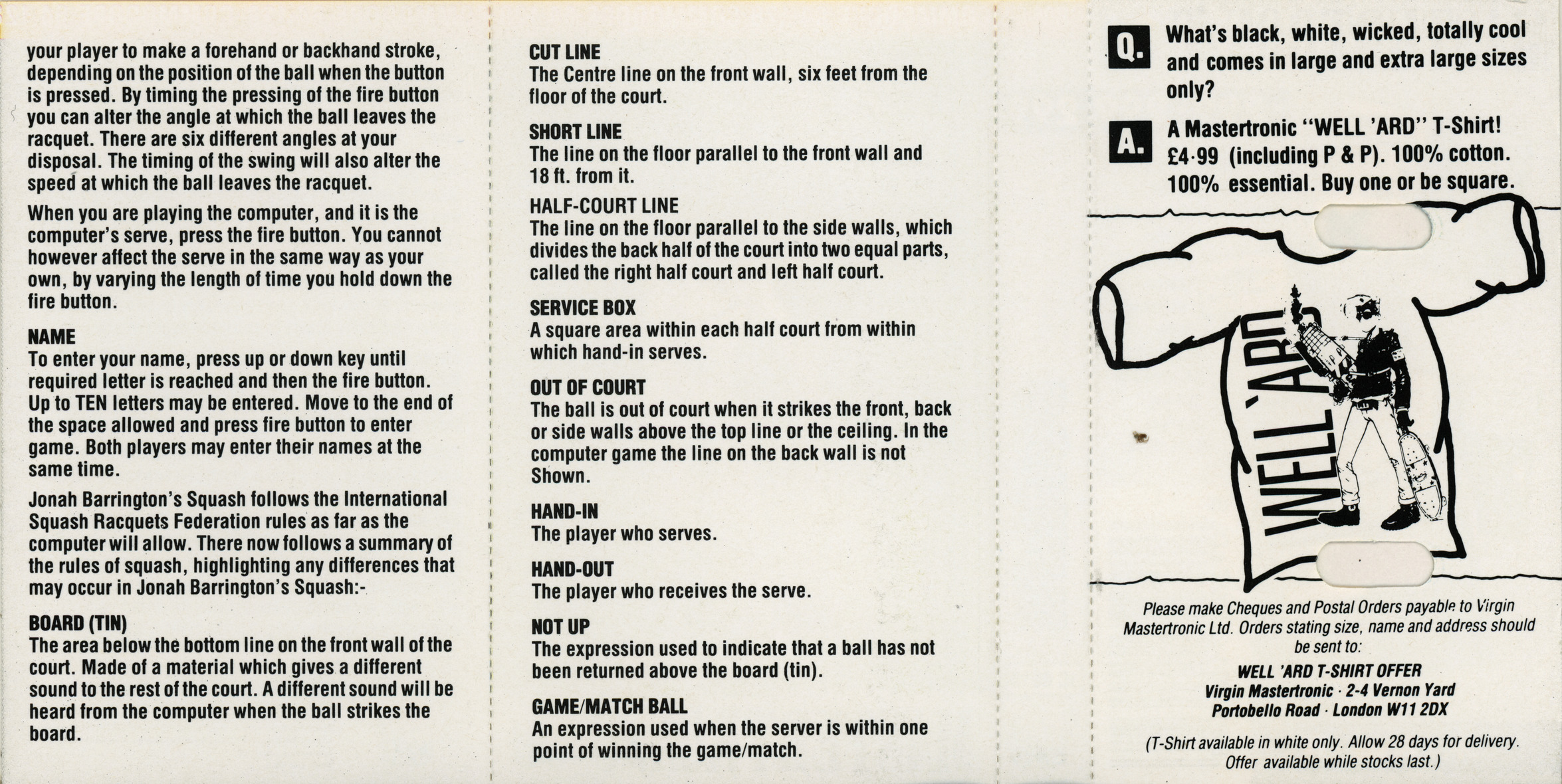 your player to make a forehand or backhand stroke, depending on the position of the ball when the button is pressed. By timing the pressing of the fire button you can alter the angle at which the ball leaves the racquet. There are six different angles at your disposal. The timing of the swing will also alter the speed at which the ball leaves the racquet.

When you are playing the computer, and it is the computer's serve, press the fire button. You cannot however affect the serve in the same way as your own, by varying the length of time you hold down the fire button.

NAME
To enter your name, press up or down key until required letter is reached and then the fire button. Up to TEN letters may be entered. Move to the end of the space allowed and press fire button to enter game. Both players may enter their names at the same time.

Jonah Barrington's Squash follows the International Squash Racquets Federation rules as far as the computer will allow. There now follows a summary of the rules of squash, highlighting any differences that may occur in Jonah Barrington's Squash:-

BOARD (TIN)
The area below the bottom line on the front wall of the court. Made of a material which gives a different sound to the rest of the court. A different sound will be heard from the computer when the ball strikes the board.

CUT LINE
The Centre line on the front wall, six feet from the floor of the court.

SHORT LINE
The line on the floor parallel to the front wall and 18 ft. from it.

HALF-COURT LINE
The line on the floor parallel to the side walls, which divides the back half of the court into two equal parts, called the right half court and left half court.

SERVICE BOX
A square area within each half court from within which hand-in serves.

OUT OF COURT
The ball is out of court when it strikes the front, back or side walls above the top line or the ceiling. In the computer game the line on the back wall is not Shown.

HAND-IN
The player who serves.

HAND-OUT
The player who receives the serve.

NOT UP
The expression used to indicate that a ball has not been returned above the board (tin).

GAME/MATCH BALL
An expression used when the server is within one point of winning the game/match.

Q. What's black, white, wicked, totally cool and comes in large and extra large sizes only?

A. A Mastertronic "WELL 'ARD" T-Shirt! £4·99 (including P & P). 100% cotton. 100% essential. Buy one or be square.

WELL 'ARD

Please make Cheques and Postal Orders payable to Virgin Mastertronic Ltd. Orders stating size, name and address should be sent to:

WELL 'ARD T-SHIRT OFFER
Virgin Mastertronic · 2-4 Vernon Yard
Portobello Road · London W11 2DX

(T-Shirt available in white only. Allow 28 days for delivery. Offer available while stocks last.)